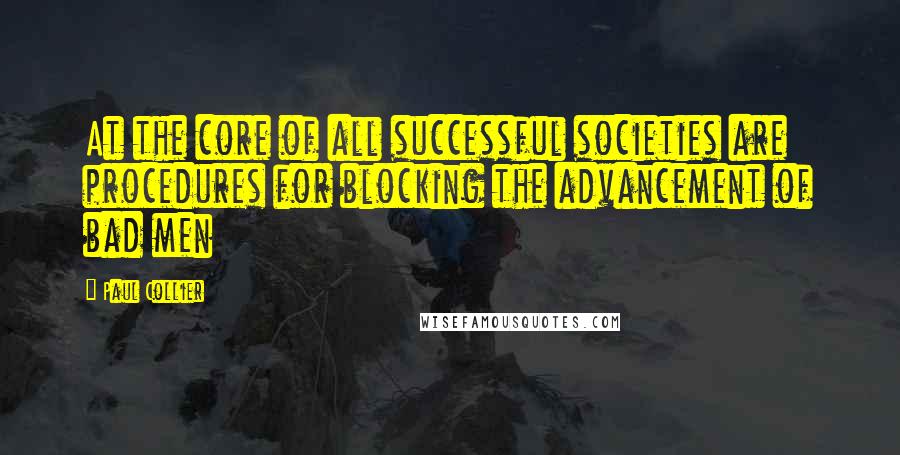 At the core of all successful societies are procedures for blocking the advancement of bad men

Paul Collier

WISEFAMOUSQUOTES.COM